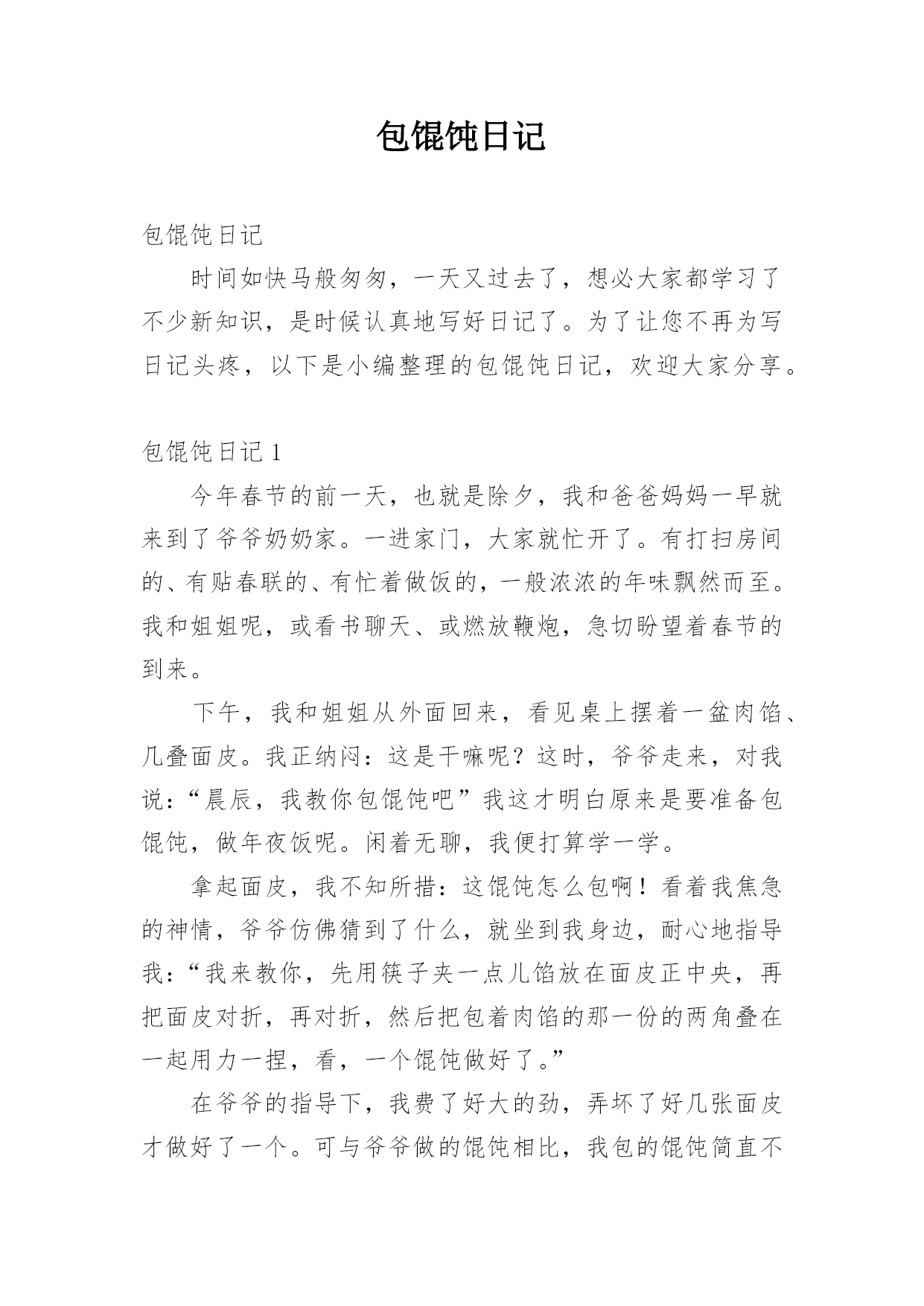 包馄饨日记

包馄饨日记

时间如快马般匆匆，一天又过去了，想必大家都学习了不少新知识，是时候认真地写好日记了。为了让您不再为写日记头疼，以下是小编整理的包馄饨日记，欢迎大家分享。

包馄饨日记 1

今年春节的前一天，也就是除夕，我和爸爸妈妈一早就来到了爷爷奶奶家。一进家门，大家就忙开了。有打扫房间的、有贴春联的、有忙着做饭的，一般浓浓的年味飘然而至。我和姐姐呢，或看书聊天、或燃放鞭炮，急切盼望着春节的到来。

下午，我和姐姐从外面回来，看见桌上摆着一盆肉馅、几叠面皮。我正纳闷：这是干嘛呢？这时，爷爷走来，对我说：“晨辰，我教你包馄饨吧”我这才明白原来是要准备包馄饨，做年夜饭呢。闲着无聊，我便打算学一学。

拿起面皮，我不知所措：这馄饨怎么包啊！看着我焦急的神情，爷爷仿佛猜到了什么，就坐到我身边，耐心地指导我：“我来教你，先用筷子夹一点儿馅放在面皮正中央，再把面皮对折，再对折，然后把包着肉馅的那一份的两角叠在一起用力一捏，看，一个馄饨做好了。”

在爷爷的指导下，我费了好大的劲，弄坏了好几张面皮才做好了一个。可与爷爷做的馄饨相比，我包的馄饨简直不